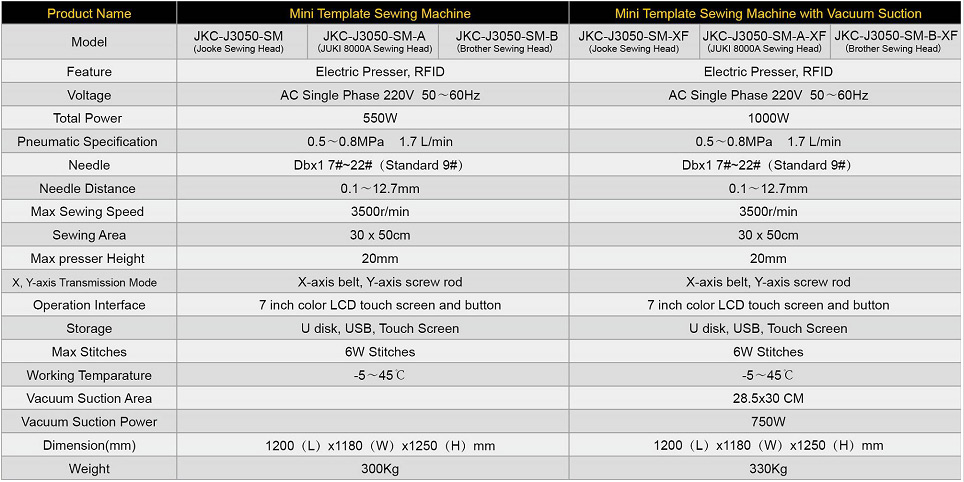 | Product Name | Mini Template Sewing Machine | | | Mini Template Sewing Machine with Vacuum Suction | | |
|---|---|---|---|---|---|---|
| Model | JKC-J3050-SM (Jooke Sewing Head) | JKC-J3050-SM-A (JUKI 8000A Sewing Head) | JKC-J3050-SM-B (Brother Sewing Head) | JKC-J3050-SM-XF (Jooke Sewing Head) | JKC-J3050-SM-A-XF (JUKI 8000A Sewing Head) | JKC-J3050-SM-B-XF (Brother Sewing Head) |
| Feature | Electric Presser, RFID | | | Electric Presser, RFID | | |
| Voltage | AC Single Phase 220V 50～60Hz | | | AC Single Phase 220V 50～60Hz | | |
| Total Power | 550W | | | 1000W | | |
| Pneumatic Specification | 0.5～0.8MPa 1.7 L/min | | | 0.5～0.8MPa 1.7 L/min | | |
| Needle | Dbx1 7#~22#（Standard 9#） | | | Dbx1 7#~22#（Standard 9#） | | |
| Needle Distance | 0.1～12.7mm | | | 0.1～12.7mm | | |
| Max Sewing Speed | 3500r/min | | | 3500r/min | | |
| Sewing Area | 30 x 50cm | | | 30 x 50cm | | |
| Max presser Height | 20mm | | | 20mm | | |
| X, Y-axis Transmission Mode | X-axis belt, Y-axis screw rod | | | X-axis belt, Y-axis screw rod | | |
| Operation Interface | 7 inch color LCD touch screen and button | | | 7 inch color LCD touch screen and button | | |
| Storage | U disk, USB, Touch Screen | | | U disk, USB, Touch Screen | | |
| Max Stitches | 6W Stitches | | | 6W Stitches | | |
| Working Temparature | -5～45℃ | | | -5～45℃ | | |
| Vacuum Suction Area | | | | 28.5x30 CM | | |
| Vacuum Suction Power | | | | 750W | | |
| Dimension(mm) | 1200（L）x1180（W）x1250（H）mm | | | 1200（L）x1180（W）x1250（H）mm | | |
| Weight | 300Kg | | | 330Kg | | |